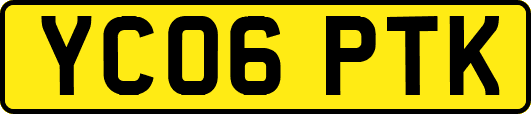 YC06 PTK